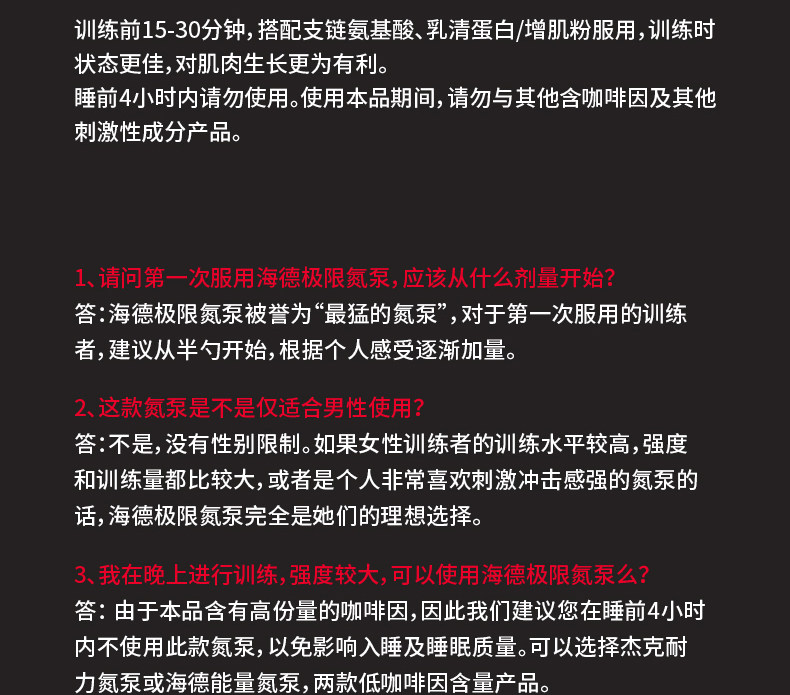 训练前15-30分钟，搭配支链氨基酸、乳清蛋白/增肌粉服用，训练时状态更佳，对肌肉生长更为有利。
睡前4小时内请勿使用。使用本品期间，请勿与其他含咖啡因及其他刺激性成分产品。

1、请问第一次服用海德极限氮泵，应该从什么剂量开始？
答：海德极限氮泵被誉为“最猛的氮泵”，对于第一次服用的训练者，建议从半勺开始，根据个人感受逐渐加量。

2、这款氮泵是不是仅适合男性使用？
答：不是，没有性别限制。如果女性训练者的训练水平较高，强度和训练量都比较大，或者是个人非常喜欢刺激冲击感强的氮泵的话，海德极限氮泵完全是她们的理想选择。

3、我在晚上进行训练，强度较大，可以使用海德极限氮泵么？
答：由于本品含有高份量的咖啡因，因此我们建议您在睡前4小时内不使用此款氮泵，以免影响入睡及睡眠质量。可以选择杰克耐力氮泵或海德能量氮泵，两款低咖啡因含量产品。